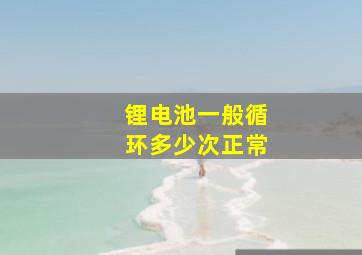 锂电池一般循环多少次正常